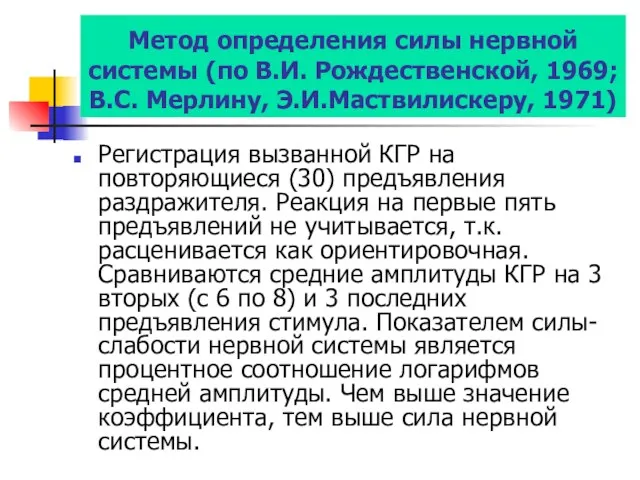 Метод определения силы нервной системы (по В.И. Рождественской, 1969; В.С. Мерлину, Э.И.Маствилискеру, 1971)

Регистрация вызванной КГР на повторяющиеся (30) предъявления раздражителя. Реакция на первые пять предъявлений не учитывается, т.к. расценивается как ориентировочная. Сравниваются средние амплитуды КГР на 3 вторых (с 6 по 8) и 3 последних предъявления стимула. Показателем силы-слабости нервной системы является процентное соотношение логарифмов средней амплитуды. Чем выше значение коэффициента, тем выше сила нервной системы.